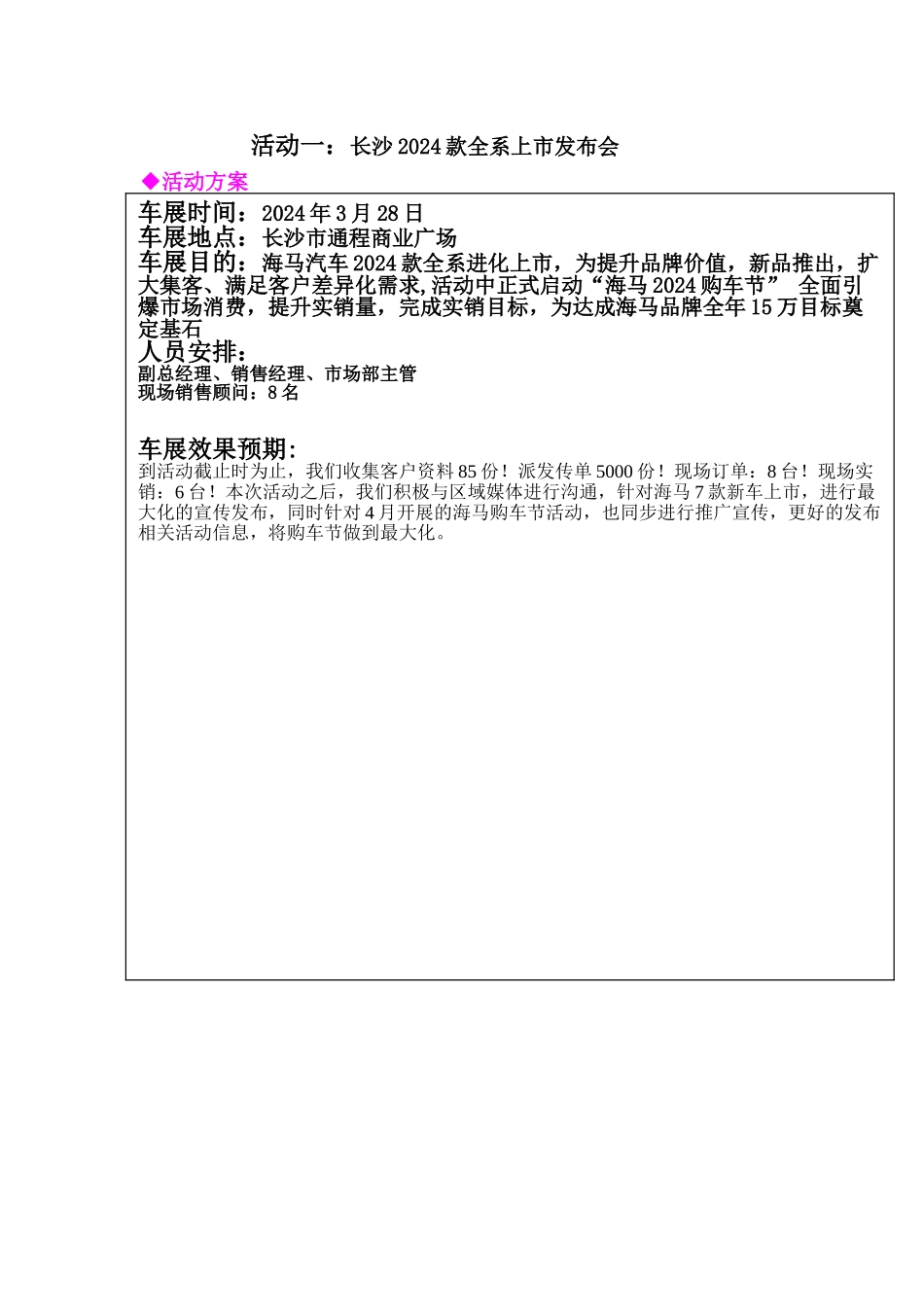 活动一：长沙 2024 款全系上市发布会

◆活动方案

车展时间：2024 年 3 月 28 日
车展地点：长沙市通程商业广场
车展目的：海马汽车 2024 款全系进化上市，为提升品牌价值，新品推出，扩大集客、满足客户差异化需求,活动中正式启动“海马 2024 购车节” 全面引爆市场消费，提升实销量，完成实销目标，为达成海马品牌全年 15 万目标奠定基石
人员安排：
副总经理、销售经理、市场部主管
现场销售顾问：8 名

车展效果预期:
到活动截止时为止，我们收集客户资料 85 份！派发传单 5000 份！现场订单：8 台！现场实销：6 台！本次活动之后，我们积极与区域媒体进行沟通，针对海马 7 款新车上市，进行最大化的宣传发布，同时针对 4 月开展的海马购车节活动，也同步进行推广宣传，更好的发布相关活动信息，将购车节做到最大化。